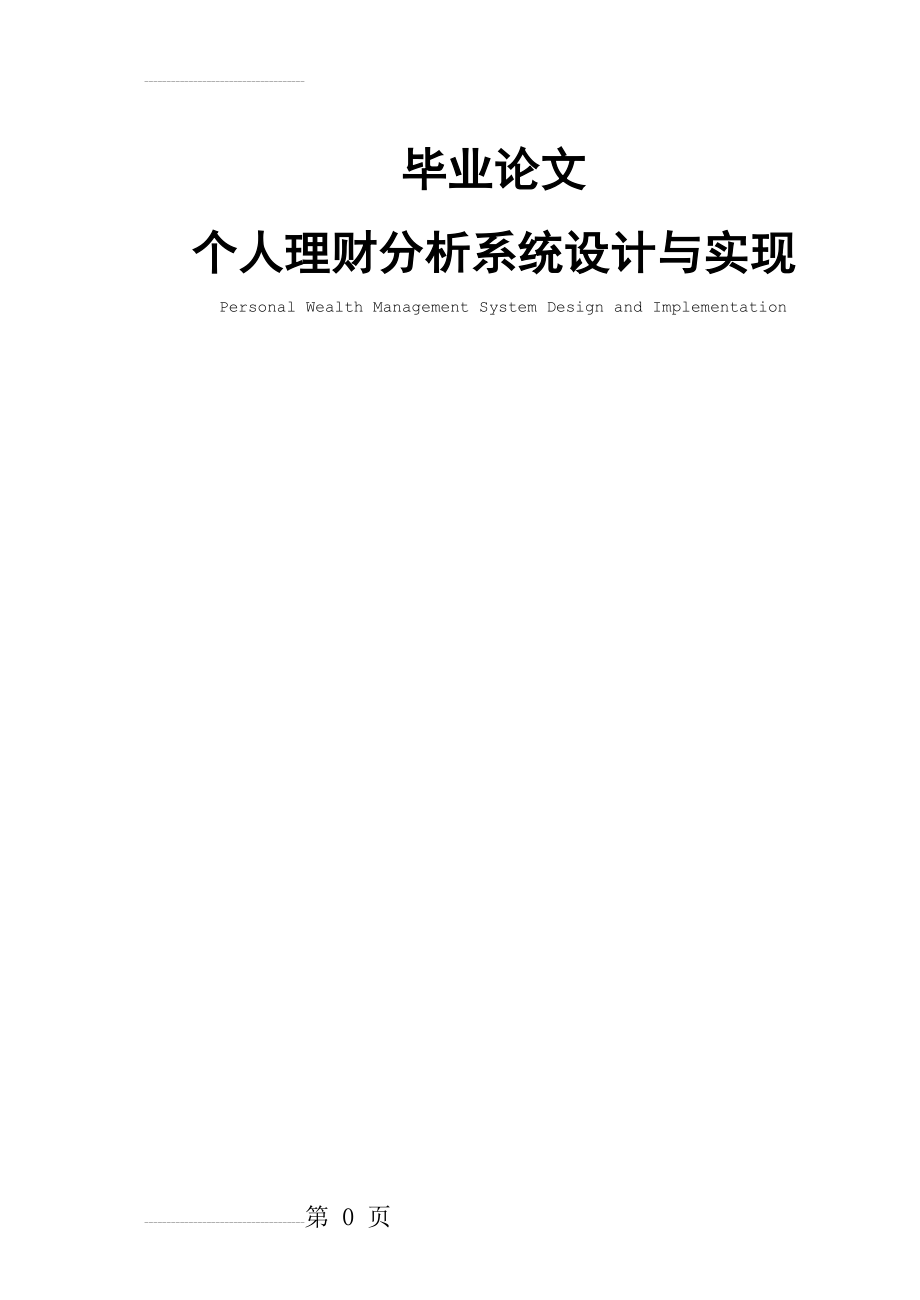 毕业论文

个人理财分析系统设计与实现

Personal Wealth Management System Design and Implementation

第 0 页